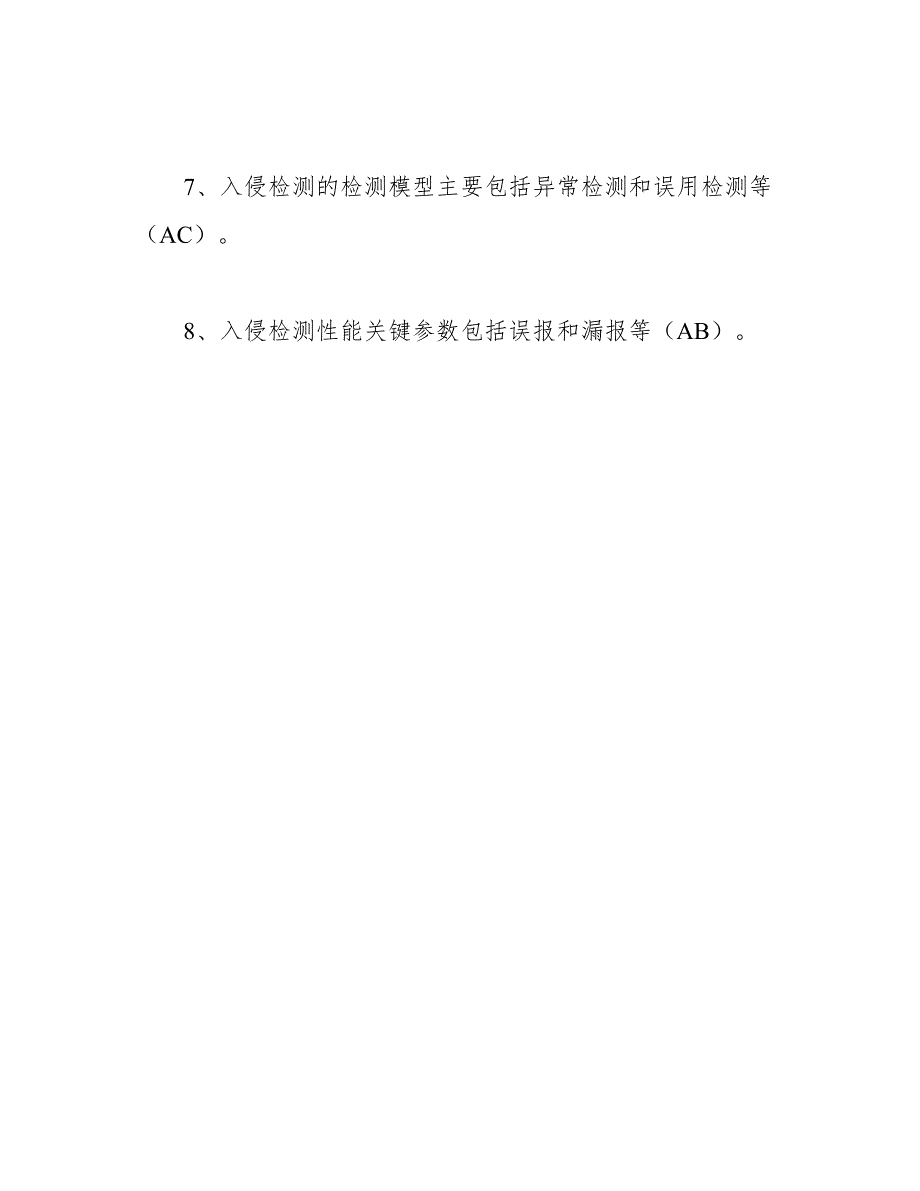 7、入侵检测的检测模型主要包括异常检测和误用检测等（AC）。

8、入侵检测性能关键参数包括误报和漏报等（AB）。